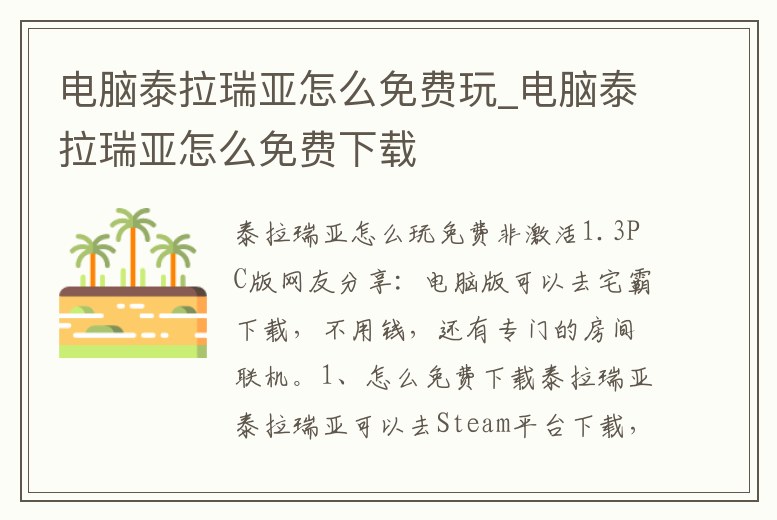 电脑泰拉瑞亚怎么免费玩_电脑泰拉瑞亚怎么免费下载

泰拉瑞亚怎么玩免费非激活1.3PC版网友分享：电脑版可以去宅霸下载，不用钱，还有专门的房间联机。1、怎么免费下载泰拉瑞亚泰拉瑞亚可以去Steam平台下载，